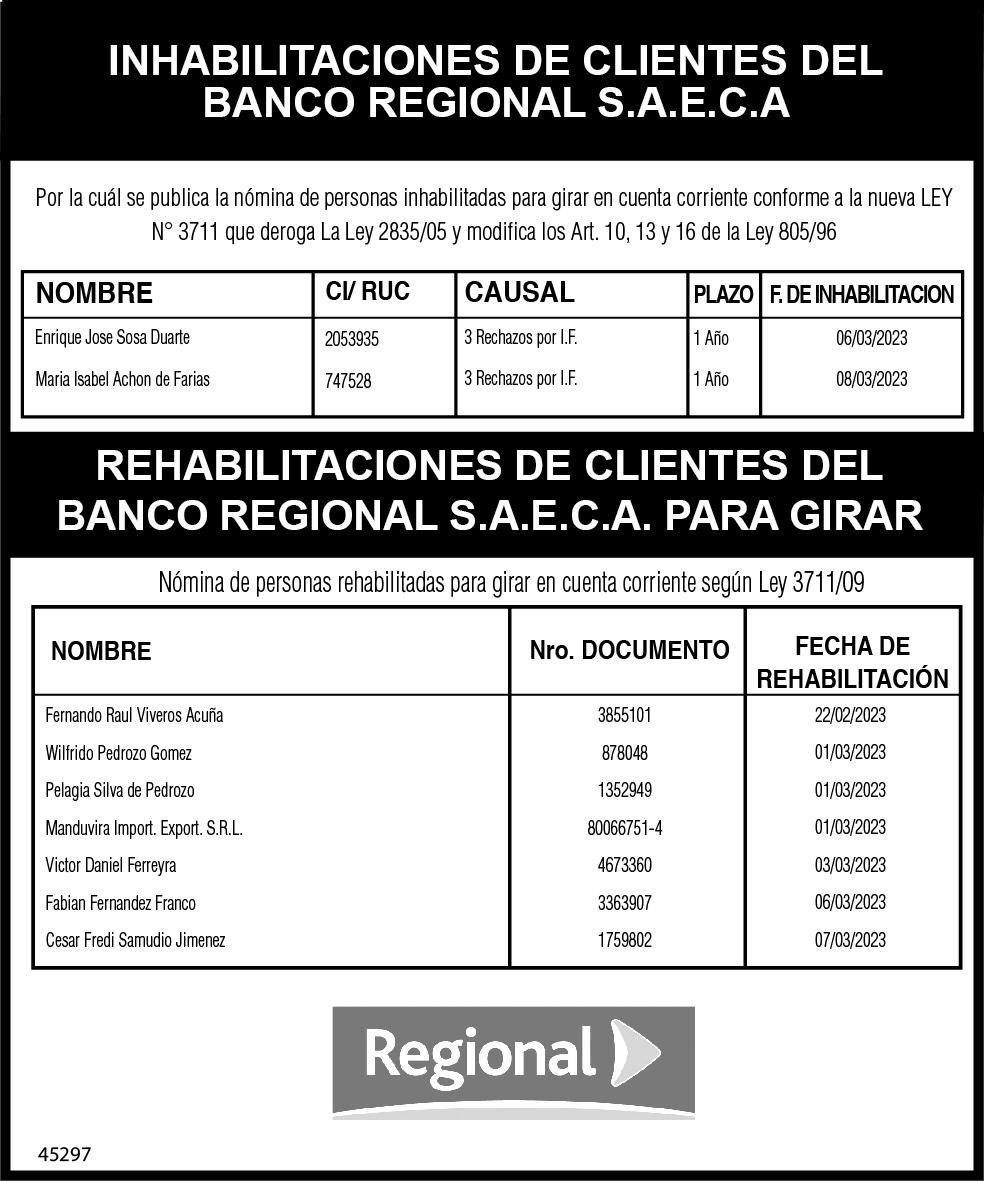 INHABILITACIONES DE CLIENTES DEL BANCO REGIONAL S.A.E.C.A

Por la cuál se publica la nómina de personas inhabilitadas para girar en cuenta corriente conforme a la nueva LEY N° 3711 que deroga La Ley 2835/05 y modifica los Art. 10, 13 y 16 de la Ley 805/96

| NOMBRE | CI/ RUC | CAUSAL | PLAZO | F. DE INHABILITACION |
|---|---|---|---|---|
| Enrique Jose Sosa Duarte | 2053935 | 3 Rechazos por I.F. | 1 Año | 06/03/2023 |
| Maria Isabel Achon de Farias | 747528 | 3 Rechazos por I.F. | 1 Año | 08/03/2023 |

REHABILITACIONES DE CLIENTES DEL BANCO REGIONAL S.A.E.C.A. PARA GIRAR

Nómina de personas rehabilitadas para girar en cuenta corriente según Ley 3711/09

| NOMBRE | Nro. DOCUMENTO | FECHA DE REHABILITACIÓN |
|---|---|---|
| Fernando Raul Viveros Acuña | 3855101 | 22/02/2023 |
| Wilfrido Pedrozo Gomez | 878048 | 01/03/2023 |
| Pelagia Silva de Pedrozo | 1352949 | 01/03/2023 |
| Manduvira Import. Export. S.R.L. | 80066751-4 | 01/03/2023 |
| Victor Daniel Ferreyra | 4673360 | 03/03/2023 |
| Fabian Fernandez Franco | 3363907 | 06/03/2023 |
| Cesar Fredi Samudio Jimenez | 1759802 | 07/03/2023 |

Regional

45297